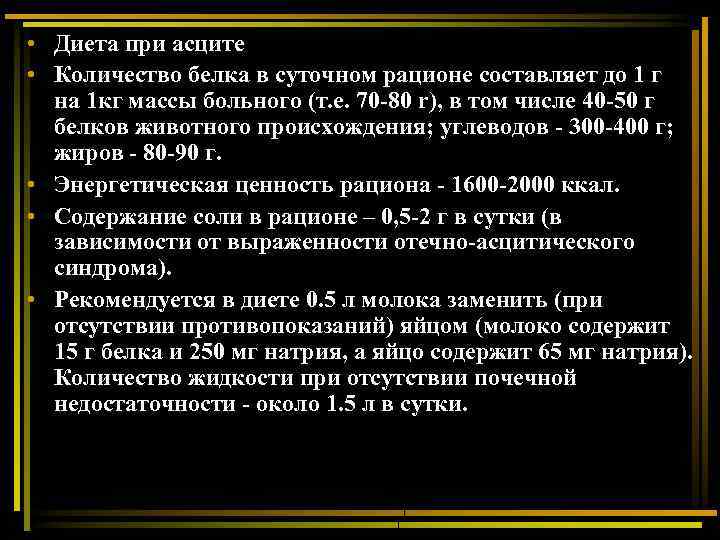 • Диета при асците
• Количество белка в суточном рационе составляет до 1 г на 1кг массы больного (т.е. 70-80 г), в том числе 40-50 г белков животного происхождения; углеводов - 300-400 г; жиров - 80-90 г.
• Энергетическая ценность рациона - 1600-2000 ккал.
• Содержание соли в рационе – 0,5-2 г в сутки (в зависимости от выраженности отечно-асцитического синдрома).
• Рекомендуется в диете 0.5 л молока заменить (при отсутствии противопоказаний) яйцом (молоко содержит 15 г белка и 250 мг натрия, а яйцо содержит 65 мг натрия). Количество жидкости при отсутствии почечной недостаточности - около 1.5 л в сутки.